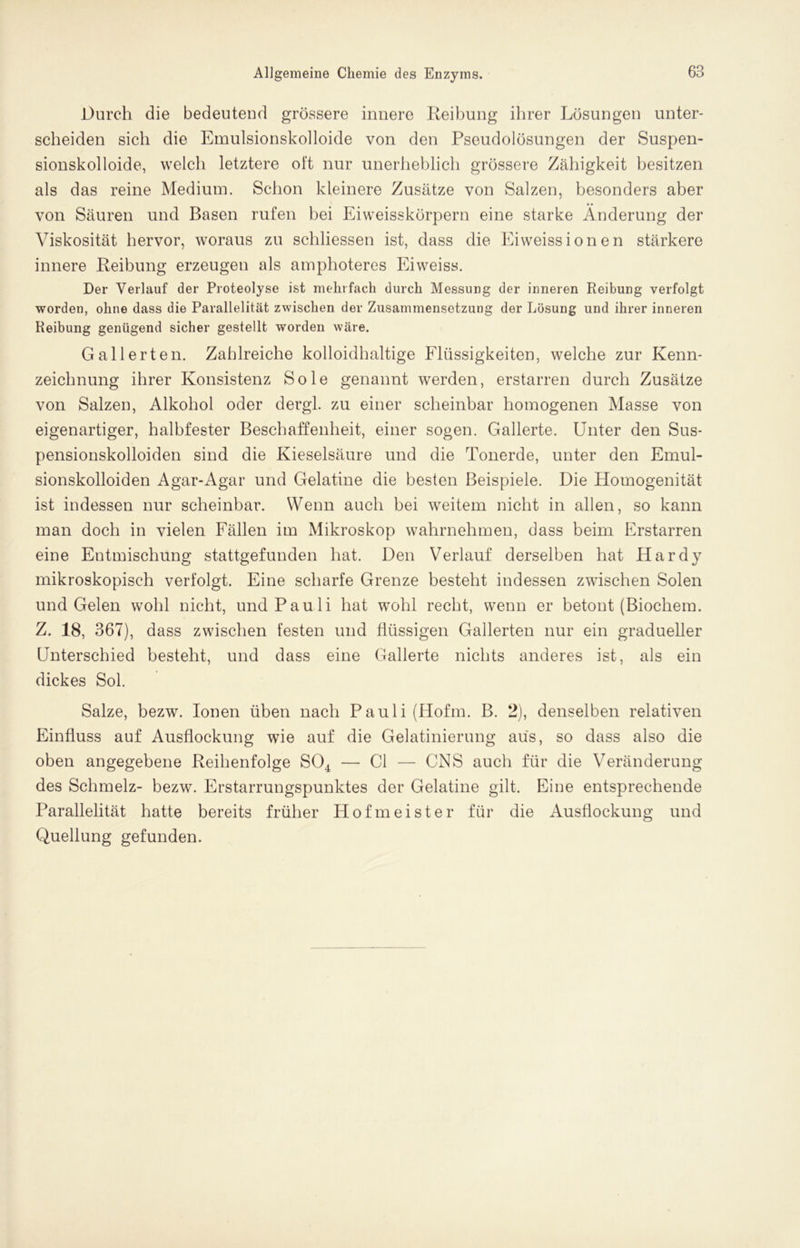 Allgemeine Chemie des Enzyms. 63

Durch die bedeutend grössere innere Reibung ihrer Lösungen unterscheiden sich die Emulsionskolloide von den Pseudolösungen der Suspensionskolloide, welch letztere oft nur unerheblich grössere Zähigkeit besitzen als das reine Medium. Schon kleinere Zusätze von Salzen, besonders aber von Säuren und Basen rufen bei Eiweisskörpern eine starke Änderung der Viskosität hervor, woraus zu schliessen ist, dass die Eiweissionen stärkere innere Reibung erzeugen als amphoteres Eiweiss.

Der Verlauf der Proteolyse ist mehrfach durch Messung der inneren Reibung verfolgt worden, ohne dass die Parallelität zwischen der Zusammensetzung der Lösung und ihrer inneren Reibung genügend sicher gestellt worden wäre.

Gallerten. Zahlreiche kolloidhaltige Flüssigkeiten, welche zur Kennzeichnung ihrer Konsistenz Sole genannt werden, erstarren durch Zusätze von Salzen, Alkohol oder dergl. zu einer scheinbar homogenen Masse von eigenartiger, halbfester Beschaffenheit, einer sogen. Gallerte. Unter den Suspensionskolloiden sind die Kieselsäure und die Tonerde, unter den Emulsionskolloiden Agar-Agar und Gelatine die besten Beispiele. Die Homogenität ist indessen nur scheinbar. Wenn auch bei weitem nicht in allen, so kann man doch in vielen Fällen im Mikroskop wahrnehmen, dass beim Erstarren eine Entmischung stattgefunden hat. Den Verlauf derselben hat Hardy mikroskopisch verfolgt. Eine scharfe Grenze besteht indessen zwischen Solen und Gelen wohl nicht, und Pauli hat wohl recht, wenn er betont (Biochem. Z. 18, 367), dass zwischen festen und flüssigen Gallerten nur ein gradueller Unterschied besteht, und dass eine Gallerte nichts anderes ist, als ein dickes Sol.

Salze, bezw. Ionen üben nach Pauli (Hofm. B. 2), denselben relativen Einfluss auf Ausflockung wie auf die Gelatinierung aus, so dass also die oben angegebene Reihenfolge $SO_4$ — Cl — CNS auch für die Veränderung des Schmelz- bezw. Erstarrungspunktes der Gelatine gilt. Eine entsprechende Parallelität hatte bereits früher Hofmeister für die Ausflockung und Quellung gefunden.